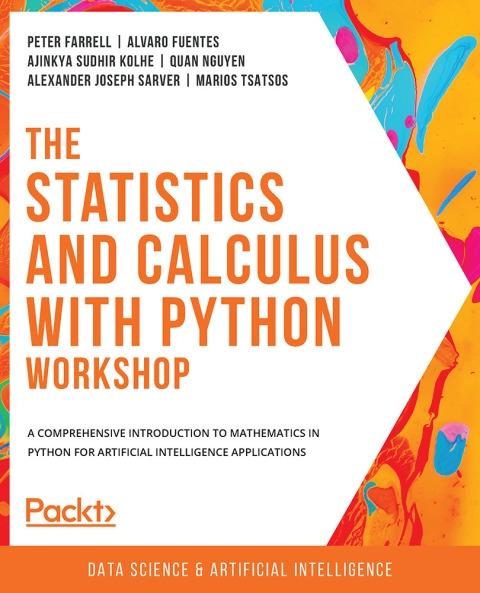 PETER FARRELL | ALVARO FUENTES
AJINKYA SUDHIR KOLHE | QUAN NGUYEN
ALEXANDER JOSEPH SARVER | MARIOS TSATSOS

THE
STATISTICS
AND CALCULUS
WITH PYTHON
WORKSHOP

A COMPREHENSIVE INTRODUCTION TO MATHEMATICS IN PYTHON FOR ARTIFICIAL INTELLIGENCE APPLICATIONS

Packt>

DATA SCIENCE & ARTIFICIAL INTELLIGENCE